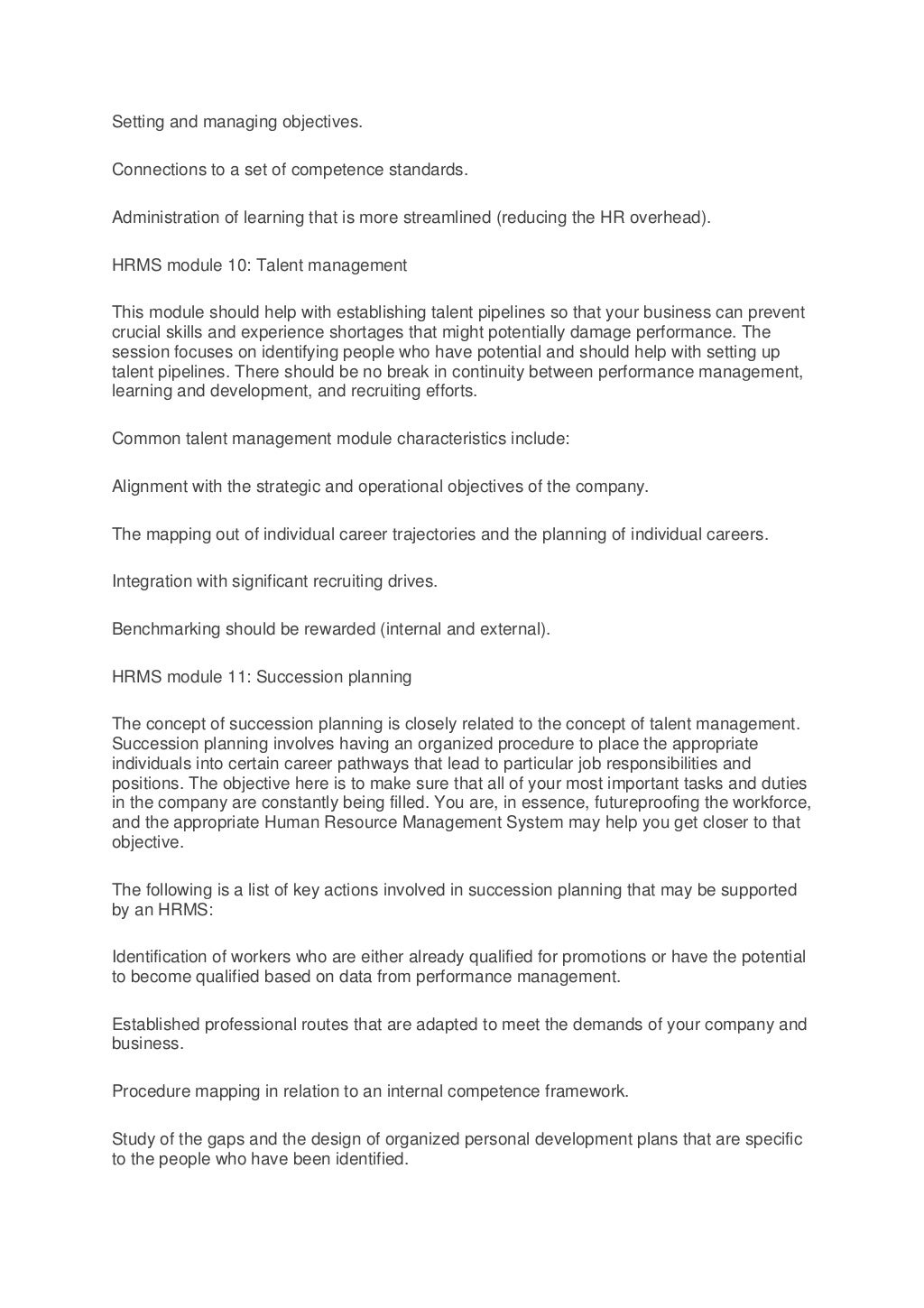 Setting and managing objectives.

Connections to a set of competence standards.

Administration of learning that is more streamlined (reducing the HR overhead).

HRMS module 10: Talent management

This module should help with establishing talent pipelines so that your business can prevent crucial skills and experience shortages that might potentially damage performance. The session focuses on identifying people who have potential and should help with setting up talent pipelines. There should be no break in continuity between performance management, learning and development, and recruiting efforts.

Common talent management module characteristics include:

Alignment with the strategic and operational objectives of the company.

The mapping out of individual career trajectories and the planning of individual careers.

Integration with significant recruiting drives.

Benchmarking should be rewarded (internal and external).

HRMS module 11: Succession planning

The concept of succession planning is closely related to the concept of talent management. Succession planning involves having an organized procedure to place the appropriate individuals into certain career pathways that lead to particular job responsibilities and positions. The objective here is to make sure that all of your most important tasks and duties in the company are constantly being filled. You are, in essence, futureproofing the workforce, and the appropriate Human Resource Management System may help you get closer to that objective.

The following is a list of key actions involved in succession planning that may be supported by an HRMS:

Identification of workers who are either already qualified for promotions or have the potential to become qualified based on data from performance management.

Established professional routes that are adapted to meet the demands of your company and business.

Procedure mapping in relation to an internal competence framework.

Study of the gaps and the design of organized personal development plans that are specific to the people who have been identified.